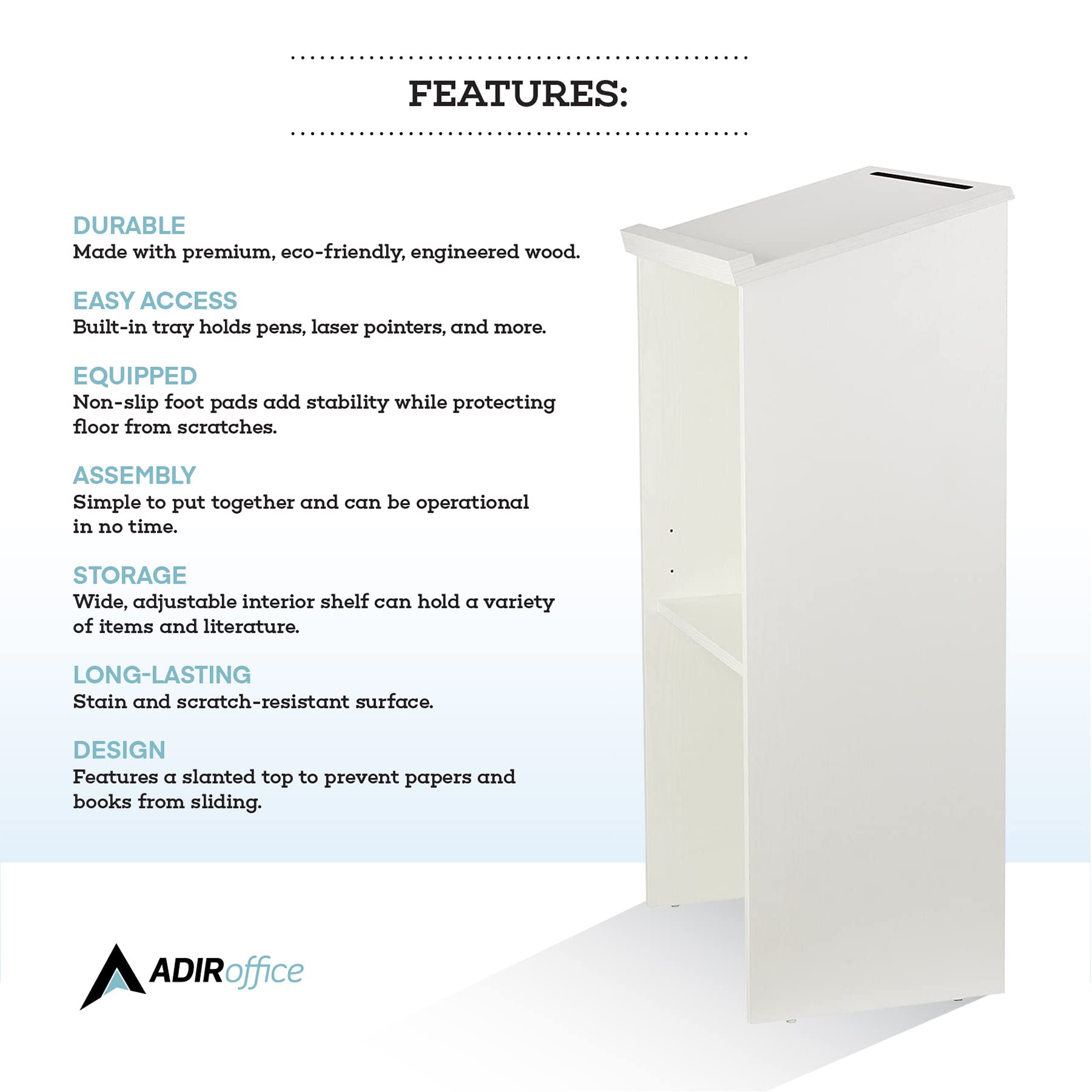 FEATURES:

DURABLE
Made with premium, eco-friendly, engineered wood.

EASY ACCESS
Built-in tray holds pens, laser pointers, and more.

EQUIPPED
Non-slip foot pads add stability while protecting floor from scratches.

ASSEMBLY
Simple to put together and can be operational in no time.

STORAGE
Wide, adjustable interior shelf can hold a variety of items and literature.

LONG-LASTING
Stain and scratch-resistant surface.

DESIGN
Features a slanted top to prevent papers and books from sliding.

ADIRoffice